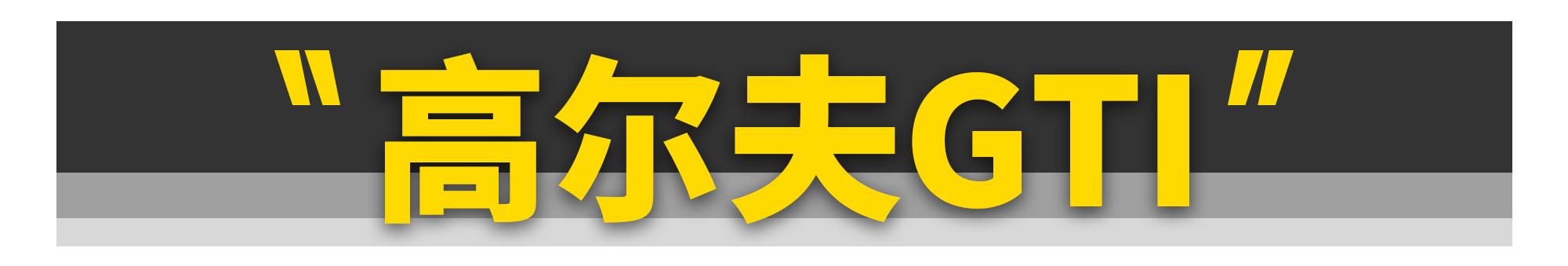 "高尔夫GTI"